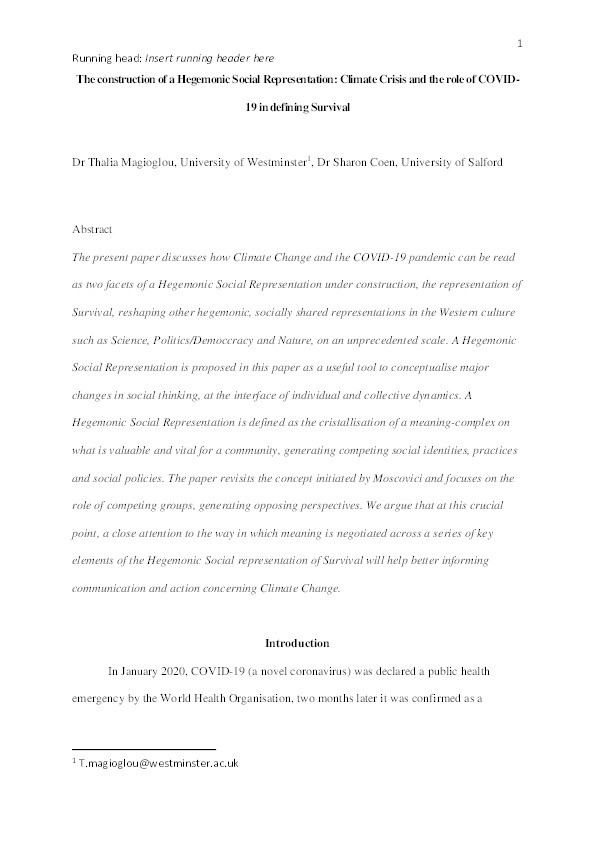 1

Running head: Insert running header here

The construction of a Hegemonic Social Representation: Climate Crisis and the role of COVID-19 in defining Survival

Dr Thalia Magioglou, University of Westminster$^1$, Dr Sharon Coen, University of Salford

Abstract

The present paper discusses how Climate Change and the COVID-19 pandemic can be read as two facets of a Hegemonic Social Representation under construction, the representation of Survival, reshaping other hegemonic, socially shared representations in the Western culture such as Science, Politics/Democcracy and Nature, on an unprecedented scale. A Hegemonic Social Representation is proposed in this paper as a useful tool to conceptualise major changes in social thinking, at the interface of individual and collective dynamics. A Hegemonic Social Representation is defined as the cristallisation of a meaning-complex on what is valuable and vital for a community, generating competing social identities, practices and social policies. The paper revisits the concept initiated by Moscovici and focuses on the role of competing groups, generating opposing perspectives. We argue that at this crucial point, a close attention to the way in which meaning is negotiated across a series of key elements of the Hegemonic Social representation of Survival will help better informing communication and action concerning Climate Change.

Introduction

In January 2020, COVID-19 (a novel coronavirus) was declared a public health emergency by the World Health Organisation, two months later it was confirmed as a

$^1$ T.magioglou@westminster.ac.uk